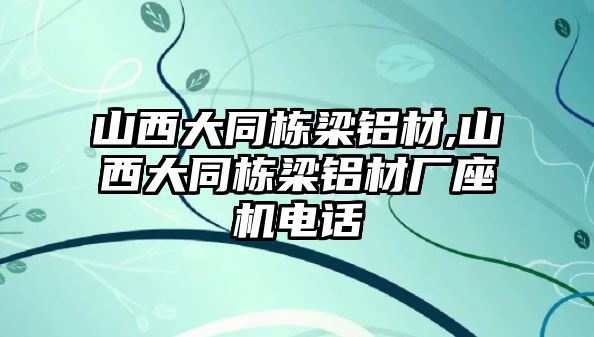 山西大同栋梁铝材,山西大同栋梁铝材厂座机电话